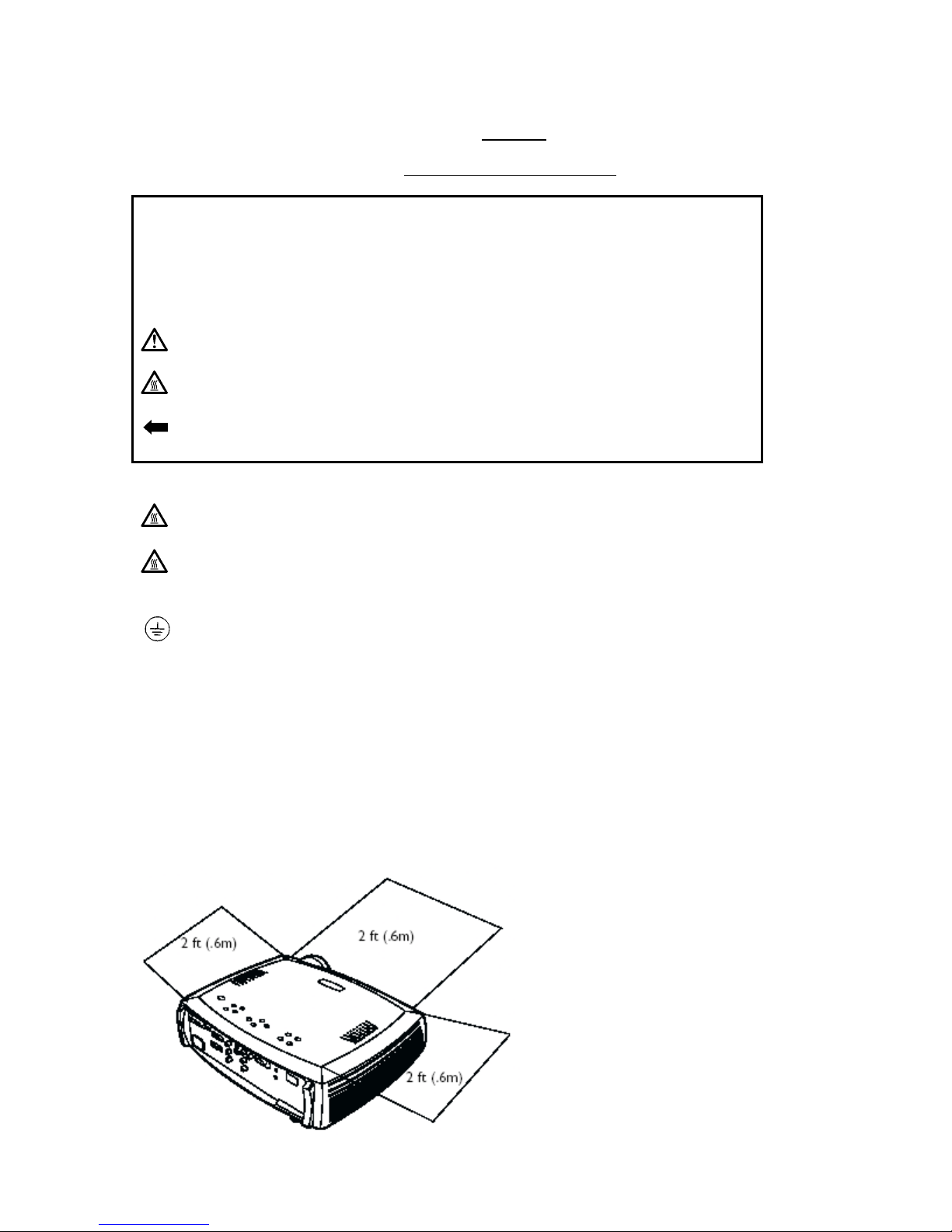 2 ft (.6m)

2 ft (.6m)

2 ft (.6m)